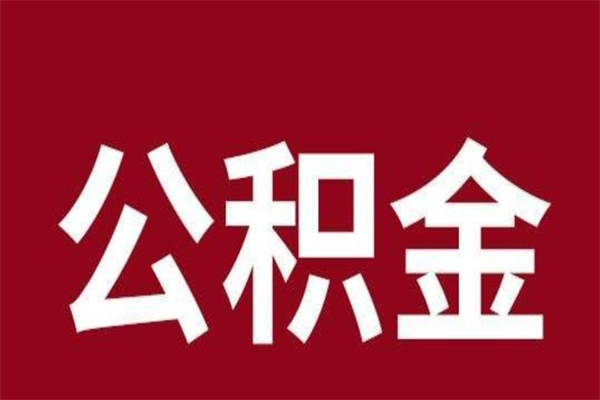 公积金